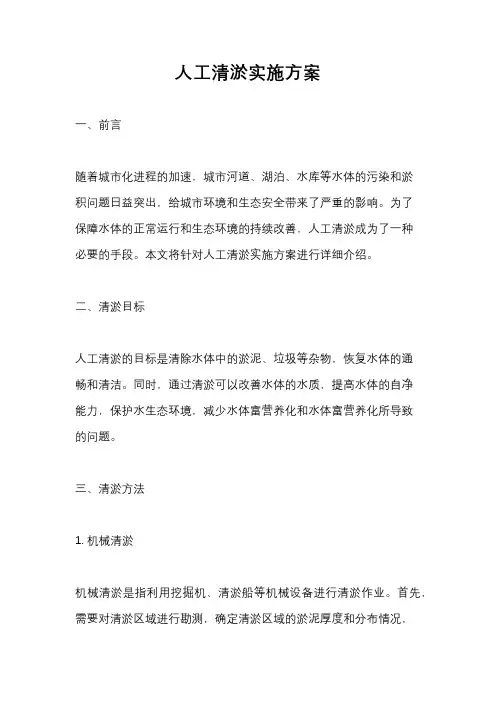 人工清淤实施方案

一、前言

随着城市化进程的加速，城市河道、湖泊、水库等水体的污染和淤积问题日益突出，给城市环境和生态安全带来了严重的影响。为了保障水体的正常运行和生态环境的持续改善，人工清淤成为了一种必要的手段。本文将针对人工清淤实施方案进行详细介绍。

二、清淤目标

人工清淤的目标是清除水体中的淤泥、垃圾等杂物，恢复水体的通畅和清洁。同时，通过清淤可以改善水体的水质，提高水体的自净能力，保护水生态环境，减少水体富营养化和水体富营养化所导致的问题。

三、清淤方法

1. 机械清淤

机械清淤是指利用挖掘机、清淤船等机械设备进行清淤作业。首先，需要对清淤区域进行勘测，确定清淤区域的淤泥厚度和分布情况，